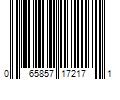 0 65857 17217 1